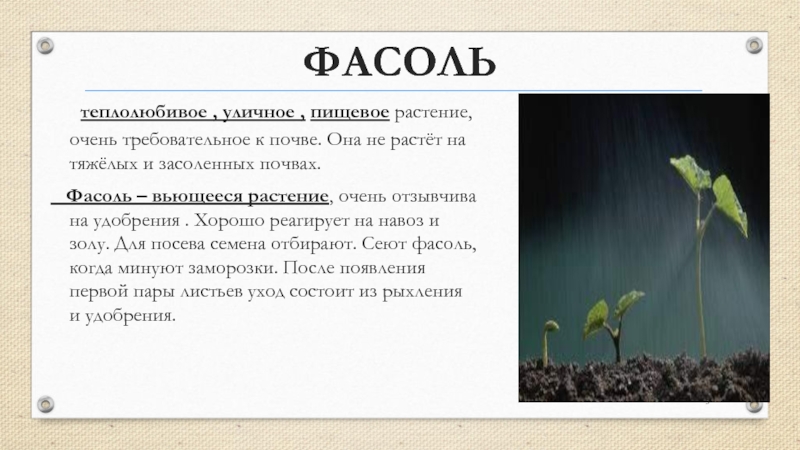 ФАСОЛЬ

теплолюбивое , уличное , пищевое растение, очень требовательное к почве. Она не растёт на тяжёлых и засоленных почвах.

Фасоль – вьющееся растение, очень отзывчива на удобрения . Хорошо реагирует на навоз и золу. Для посева семена отбирают. Сеют фасоль, когда минуют заморозки. После появления первой пары листьев уход состоит из рыхления и удобрения.